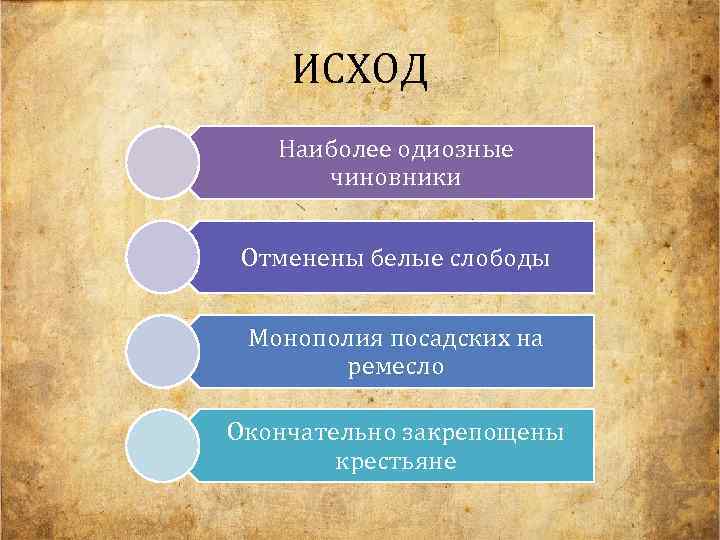 ИСХОД

Наиболее одиозные чиновники

Отменены белые слободы

Монополия посадских на ремесло

Окончательно закрепощены крестьяне